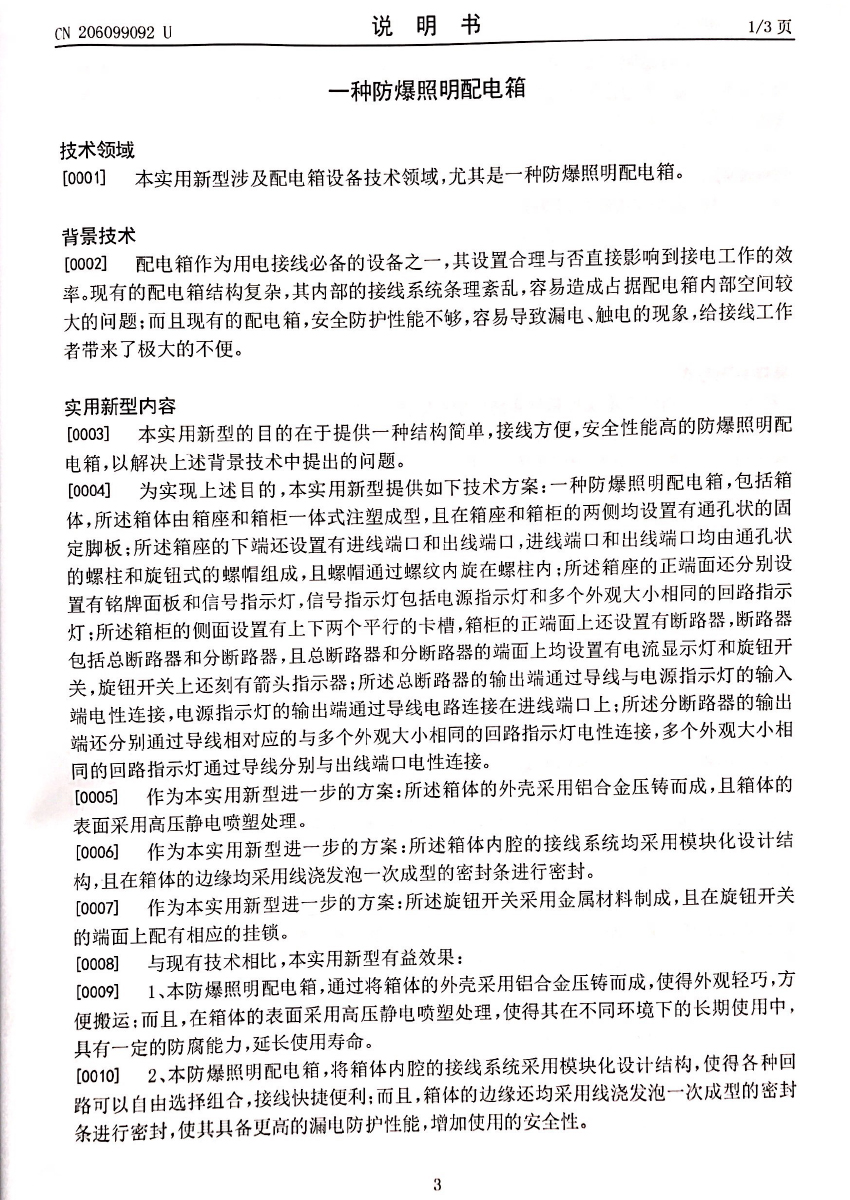 CN 206099092 U　　　　说　明　书　　　　1/3 页

一种防爆照明配电箱

技术领域

[0001]　本实用新型涉及配电箱设备技术领域，尤其是一种防爆照明配电箱。

背景技术

[0002]　配电箱作为用电接线必备的设备之一，其设置合理与否直接影响到接电工作的效率。现有的配电箱结构复杂，其内部的接线系统条理紊乱，容易造成占据配电箱内部空间较大的问题；而且现有的配电箱，安全防护性能不够，容易导致漏电、触电的现象，给接线工作者带来了极大的不便。

实用新型内容

[0003]　本实用新型的目的在于提供一种结构简单，接线方便，安全性能高的防爆照明配电箱，以解决上述背景技术中提出的问题。

[0004]　为实现上述目的，本实用新型提供如下技术方案：一种防爆照明配电箱，包括箱体，所述箱体由箱座和箱柜一体式注塑成型，且在箱座和箱柜的两侧均设置有通孔状的固定脚板；所述箱座的下端还设置有进线端口和出线端口，进线端口和出线端口均由通孔状的螺柱和旋钮式的螺帽组成，且螺帽通过螺纹内旋在螺柱内；所述箱座的正端面还分别设置有铭牌面板和信号指示灯，信号指示灯包括电源指示灯和多个外观大小相同的回路指示灯；所述箱柜的侧面设置有上下两个平行的卡槽，箱柜的正端面上还设置有断路器，断路器包括总断路器和分断路器，且总断路器和分断路器的端面上均设置有电流显示灯和旋钮开关，旋钮开关上还刻有箭头指示器；所述总断路器的输出端通过导线与电源指示灯的输入端电性连接，电源指示灯的输出端通过导线电路连接在进线端口上；所述分断路器的输出端还分别通过导线相对应的与多个外观大小相同的回路指示灯电性连接，多个外观大小相同的回路指示灯通过导线分别与出线端口电性连接。

[0005]　作为本实用新型进一步的方案：所述箱体的外壳采用铝合金压铸而成，且箱体的表面采用高压静电喷塑处理。

[0006]　作为本实用新型进一步的方案：所述箱体内腔的接线系统均采用模块化设计结构，且在箱体的边缘均采用线浇发泡一次成型的密封条进行密封。

[0007]　作为本实用新型进一步的方案：所述旋钮开关采用金属材料制成，且在旋钮开关的端面上配有相应的挂锁。

[0008]　与现有技术相比，本实用新型有益效果：

[0009]　1、本防爆照明配电箱，通过将箱体的外壳采用铝合金压铸而成，使得外观轻巧，方便搬运；而且，在箱体的表面采用高压静电喷塑处理，使得其在不同环境下的长期使用中，具有一定的防腐能力，延长使用寿命。

[0010]　2、本防爆照明配电箱，将箱体内腔的接线系统采用模块化设计结构，使得各种回路可以自由选择组合，接线快捷便利；而且，箱体的边缘还均采用线浇发泡一次成型的密封条进行密封，使其具备更高的漏电防护性能，增加使用的安全性。

3